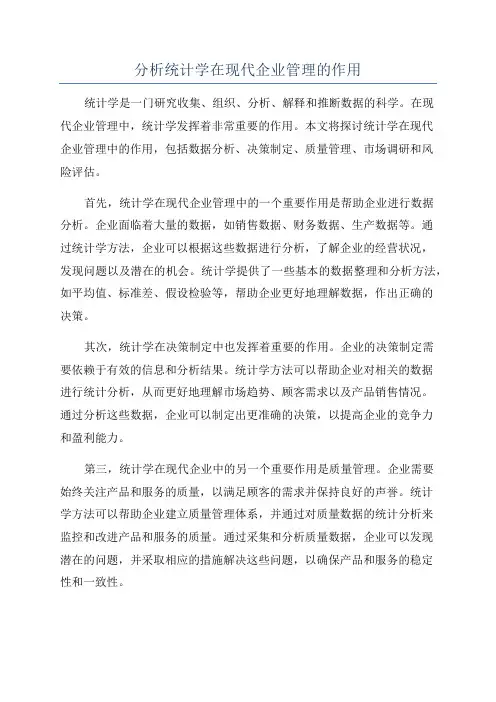 分析统计学在现代企业管理的作用

统计学是一门研究收集、组织、分析、解释和推断数据的科学。在现代企业管理中，统计学发挥着非常重要的作用。本文将探讨统计学在现代企业管理中的作用，包括数据分析、决策制定、质量管理、市场调研和风险评估。

首先，统计学在现代企业管理中的一个重要作用是帮助企业进行数据分析。企业面临着大量的数据，如销售数据、财务数据、生产数据等。通过统计学方法，企业可以根据这些数据进行分析，了解企业的经营状况，发现问题以及潜在的机会。统计学提供了一些基本的数据整理和分析方法，如平均值、标准差、假设检验等，帮助企业更好地理解数据，作出正确的决策。

其次，统计学在决策制定中也发挥着重要的作用。企业的决策制定需要依赖于有效的信息和分析结果。统计学方法可以帮助企业对相关的数据进行统计分析，从而更好地理解市场趋势、顾客需求以及产品销售情况。通过分析这些数据，企业可以制定出更准确的决策，以提高企业的竞争力和盈利能力。

第三，统计学在现代企业中的另一个重要作用是质量管理。企业需要始终关注产品和服务的质量，以满足顾客的需求并保持良好的声誉。统计学方法可以帮助企业建立质量管理体系，并通过对质量数据的统计分析来监控和改进产品和服务的质量。通过采集和分析质量数据，企业可以发现潜在的问题，并采取相应的措施解决这些问题，以确保产品和服务的稳定性和一致性。